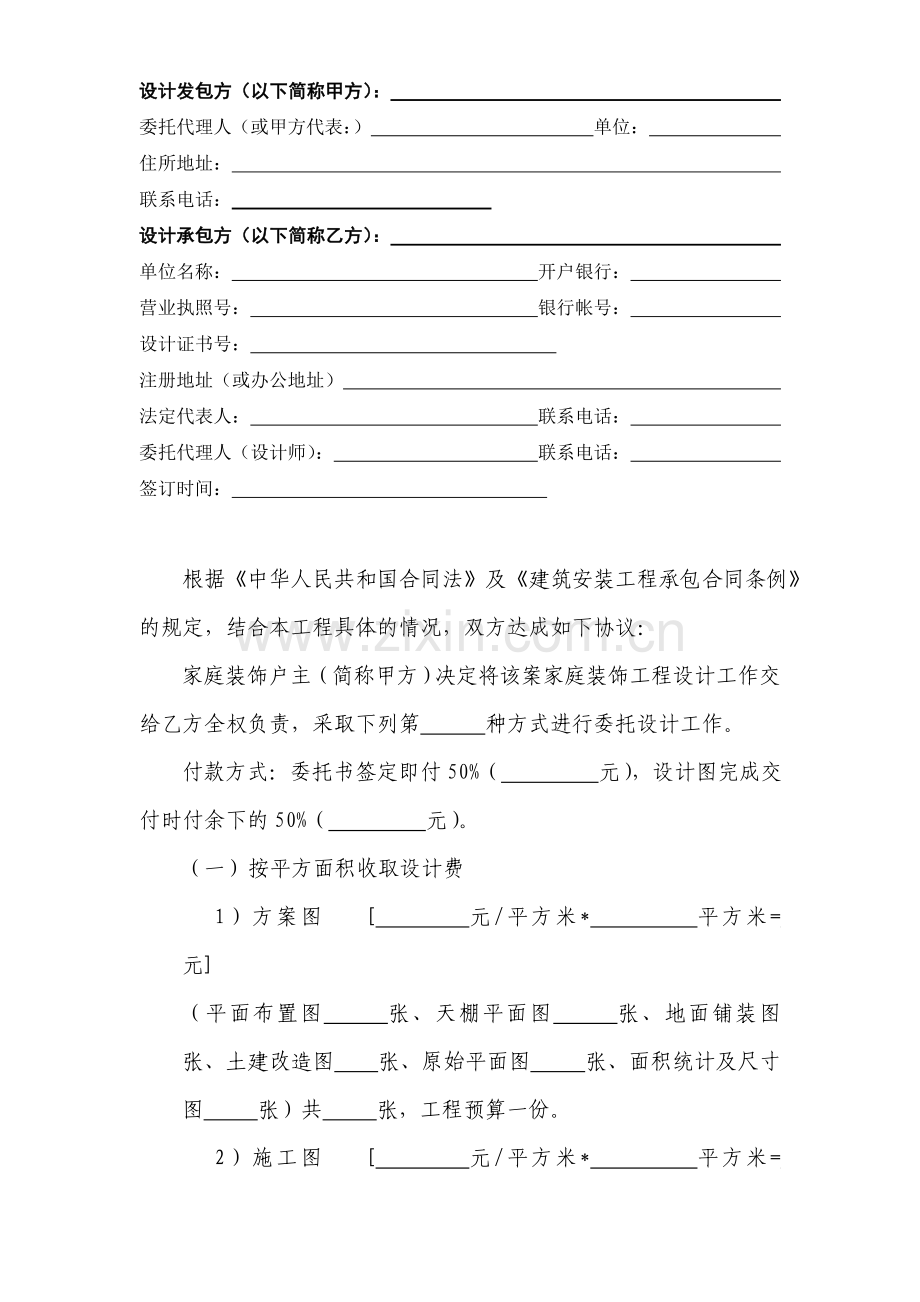 设计发包方（以下简称甲方）：____

委托代理人（或甲方代表：）____单位：____

住所地址：____

联系电话：____

设计承包方（以下简称乙方）：____

单位名称：____开户银行：____

营业执照号：____银行帐号：____

设计证书号：____

注册地址（或办公地址）____

法定代表人：____联系电话：____

委托代理人（设计师）：____联系电话：____

签订时间：____

根据《中华人民共和国合同法》及《建筑安装工程承包合同条例》的规定，结合本工程具体的情况，双方达成如下协议：

家庭装饰户主（简称甲方）决定将该案家庭装饰工程设计工作交给乙方全权负责，采取下列第____种方式进行委托设计工作。

付款方式：委托书签定即付50%（____元），设计图完成交付时付余下的50%（____元）。

（一）按平方面积收取设计费

1）方案图 [____元/平方米*____平方米=元]

（平面布置图____张、天棚平面图____张、地面铺装图张、土建改造图____张、原始平面图____张、面积统计及尺寸图____张）共____张，工程预算一份。

2）施工图 [____元/平方米*____平方米=

www.zixin.com.cn